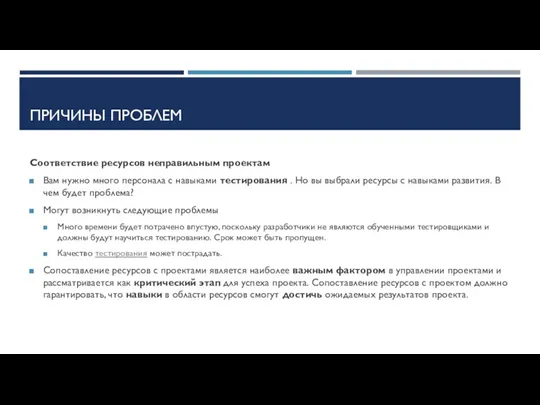 ПРИЧИНЫ ПРОБЛЕМ

Соответствие ресурсов неправильным проектам

Вам нужно много персонала с навыками тестирования . Но вы выбрали ресурсы с навыками развития. В чем будет проблема?

Могут возникнуть следующие проблемы

Много времени будет потрачено впустую, поскольку разработчики не являются обученными тестировщиками и должны будут научиться тестированию. Срок может быть пропущен.

Качество тестирования может пострадать.

Сопоставление ресурсов с проектами является наиболее важным фактором в управлении проектами и рассматривается как критический этап для успеха проекта. Сопоставление ресурсов с проектом должно гарантировать, что навыки в области ресурсов смогут достичь ожидаемых результатов проекта.